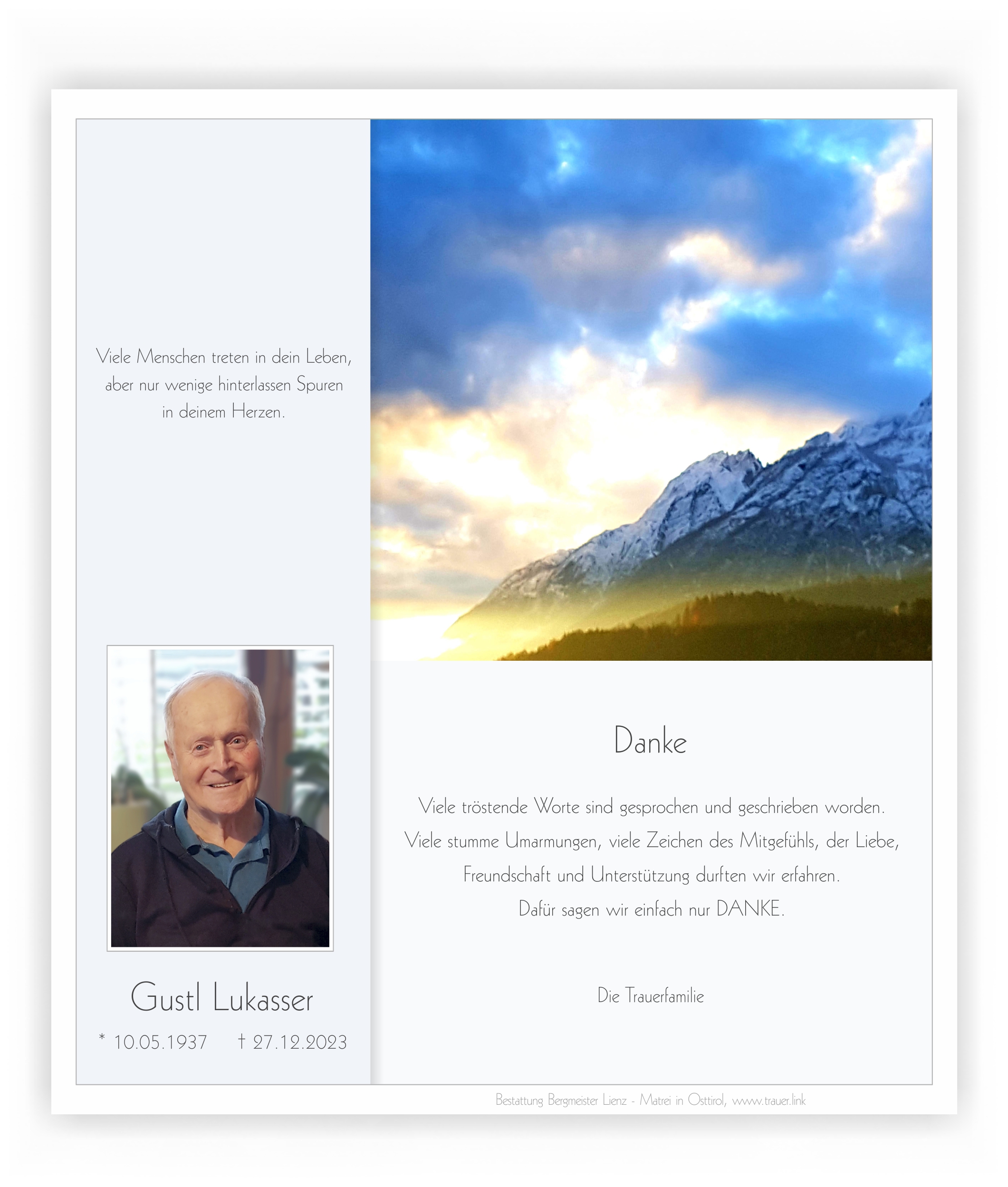 Viele Menschen treten in dein Leben, aber nur wenige hinterlassen Spuren in deinem Herzen.

Gustl Lukasser

* 10.05.1937 † 27.12.2023

Danke

Viele tröstende Worte sind gesprochen und geschrieben worden. Viele stumme Umarmungen, viele Zeichen des Mitgefühls, der Liebe, Freundschaft und Unterstützung durften wir erfahren. Dafür sagen wir einfach nur DANKE.

Die Trauerfamilie

Bestattung Bergmeister Lienz - Matrei in Osttirol, www.trauer.link